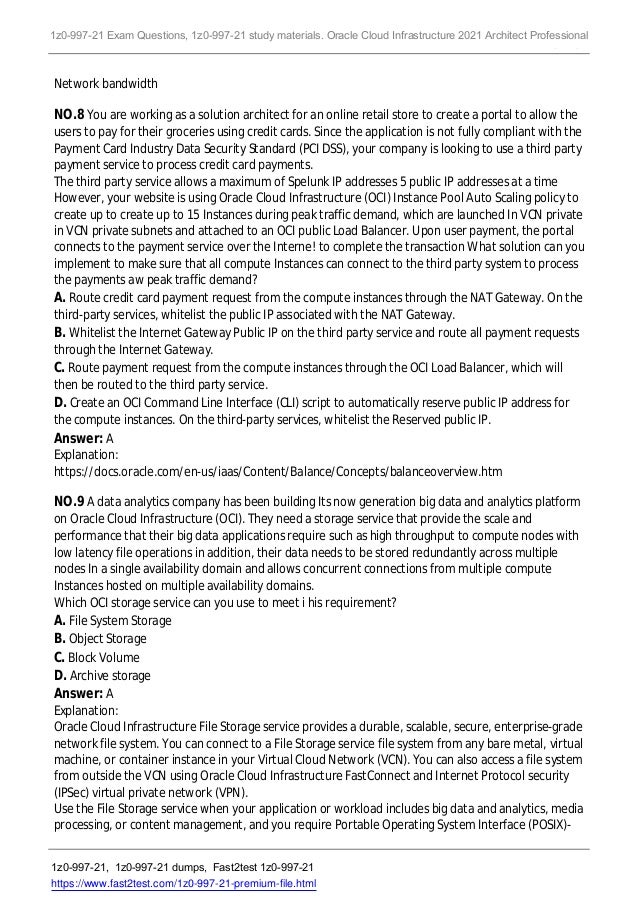 1z0-997-21 Exam Questions, 1z0-997-21 study materials. Oracle Cloud Infrastructure 2021 Architect Professional

Network bandwidth

**NO.8** You are working as a solution architect for an online retail store to create a portal to allow the users to pay for their groceries using credit cards. Since the application is not fully compliant with the Payment Card Industry Data Security Standard (PCI DSS), your company is looking to use a third party payment service to process credit card payments.
The third party service allows a maximum of Spelunk IP addresses 5 public IP addresses at a time However, your website is using Oracle Cloud Infrastructure (OCI) Instance Pool Auto Scaling policy to create up to create up to 15 Instances during peak traffic demand, which are launched In VCN private in VCN private subnets and attached to an OCI public Load Balancer. Upon user payment, the portal connects to the payment service over the Interne! to complete the transaction What solution can you implement to make sure that all compute Instances can connect to the third party system to process the payments aw peak traffic demand?
**A.** Route credit card payment request from the compute instances through the NAT Gateway. On the third-party services, whitelist the public IP associated with the NAT Gateway.
**B.** Whitelist the Internet Gateway Public IP on the third party service and route all payment requests through the Internet Gateway.
**C.** Route payment request from the compute instances through the OCI Load Balancer, which will then be routed to the third party service.
**D.** Create an OCI Command Line Interface (CLI) script to automatically reserve public IP address for the compute instances. On the third-party services, whitelist the Reserved public IP.
**Answer:** A
Explanation:
https://docs.oracle.com/en-us/iaas/Content/Balance/Concepts/balanceoverview.htm

**NO.9** A data analytics company has been building Its now generation big data and analytics platform on Oracle Cloud Infrastructure (OCI). They need a storage service that provide the scale and performance that their big data applications require such as high throughput to compute nodes with low latency file operations in addition, their data needs to be stored redundantly across multiple nodes In a single availability domain and allows concurrent connections from multiple compute Instances hosted on multiple availability domains.
Which OCI storage service can you use to meet i his requirement?
**A.** File System Storage
**B.** Object Storage
**C.** Block Volume
**D.** Archive storage
**Answer:** A
Explanation:
Oracle Cloud Infrastructure File Storage service provides a durable, scalable, secure, enterprise-grade network file system. You can connect to a File Storage service file system from any bare metal, virtual machine, or container instance in your Virtual Cloud Network (VCN). You can also access a file system from outside the VCN using Oracle Cloud Infrastructure FastConnect and Internet Protocol security (IPSec) virtual private network (VPN).
Use the File Storage service when your application or workload includes big data and analytics, media processing, or content management, and you require Portable Operating System Interface (POSIX)-

1z0-997-21, 1z0-997-21 dumps, Fast2test 1z0-997-21
https://www.fast2test.com/1z0-997-21-premium-file.html